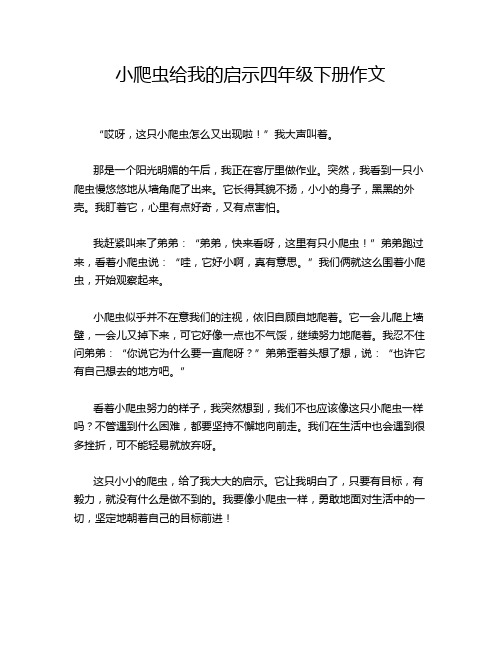 小爬虫给我的启示四年级下册作文

“哎呀，这只小爬虫怎么又出现啦！”我大声叫着。

那是一个阳光明媚的午后，我正在客厅里做作业。突然，我看到一只小爬虫慢悠悠地从墙角爬了出来。它长得其貌不扬，小小的身子，黑黑的外壳。我盯着它，心里有点好奇，又有点害怕。

我赶紧叫来了弟弟：“弟弟，快来看呀，这里有只小爬虫！”弟弟跑过来，看着小爬虫说：“哇，它好小啊，真有意思。”我们俩就这么围着小爬虫，开始观察起来。

小爬虫似乎并不在意我们的注视，依旧自顾自地爬着。它一会儿爬上墙壁，一会儿又掉下来，可它好像一点也不气馁，继续努力地爬着。我忍不住问弟弟：“你说它为什么要一直爬呀？”弟弟歪着头想了想，说：“也许它有自己想去的地方吧。”

看着小爬虫努力的样子，我突然想到，我们不也应该像这只小爬虫一样吗？不管遇到什么困难，都要坚持不懈地向前走。我们在生活中也会遇到很多挫折，可不能轻易就放弃呀。

这只小小的爬虫，给了我大大的启示。它让我明白了，只要有目标，有毅力，就没有什么是做不到的。我要像小爬虫一样，勇敢地面对生活中的一切，坚定地朝着自己的目标前进！